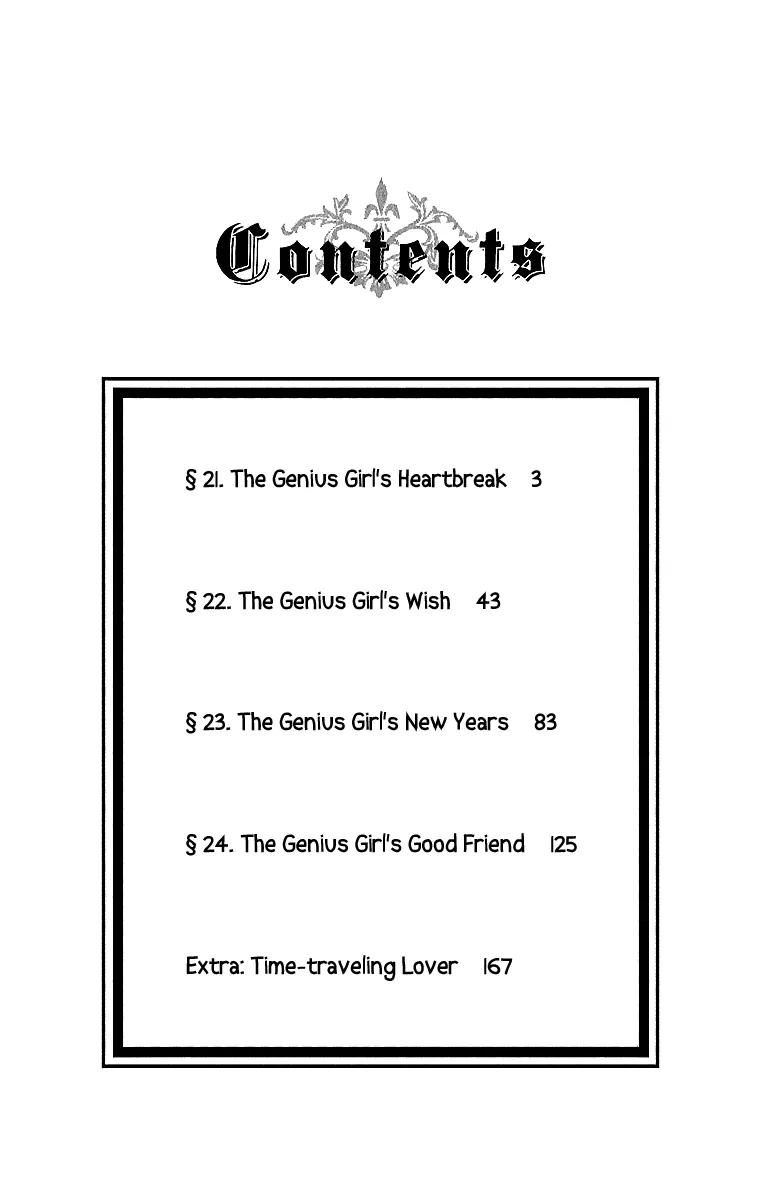 Contents

§ 21. The Genius Girl's Heartbreak 3

§ 22. The Genius Girl's Wish 43

§ 23. The Genius Girl's New Years 83

§ 24. The Genius Girl's Good Friend 125

Extra: Time-traveling Lover 167